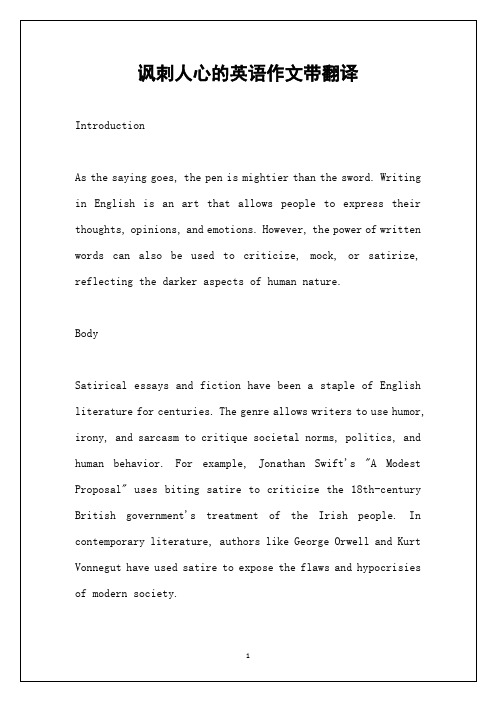 讽刺人心的英语作文带翻译

Introduction

As the saying goes, the pen is mightier than the sword. Writing in English is an art that allows people to express their thoughts, opinions, and emotions. However, the power of written words can also be used to criticize, mock, or satirize, reflecting the darker aspects of human nature.

Body

Satirical essays and fiction have been a staple of English literature for centuries. The genre allows writers to use humor, irony, and sarcasm to critique societal norms, politics, and human behavior. For example, Jonathan Swift's "A Modest Proposal" uses biting satire to criticize the 18th-century British government's treatment of the Irish people. In contemporary literature, authors like George Orwell and Kurt Vonnegut have used satire to expose the flaws and hypocrisies of modern society.

1